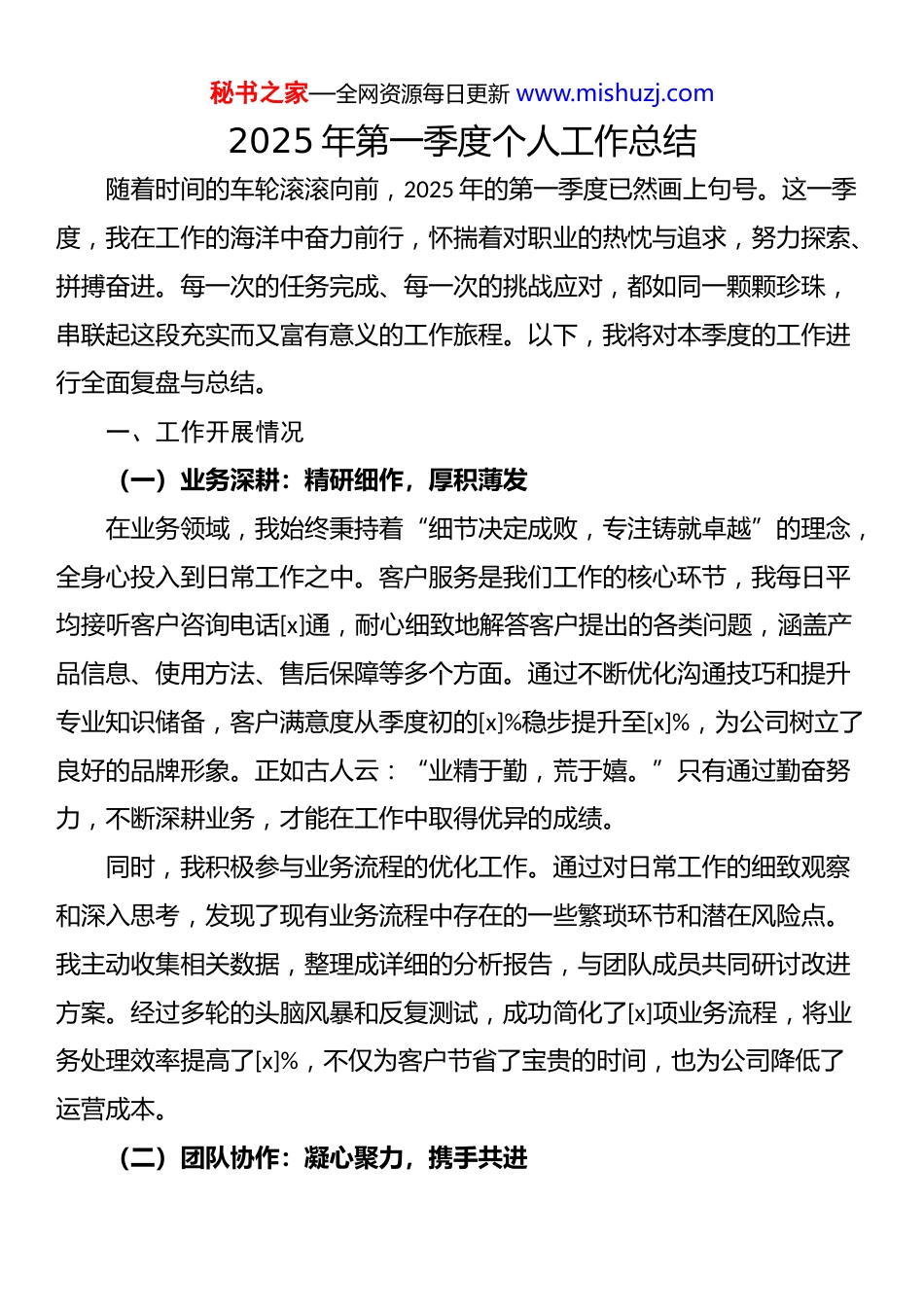 秘书之家—全网资源每日更新 www.mishuzj.com

2025 年第一季度个人工作总结

随着时间的车轮滚滚向前，2025 年的第一季度已然画上句号。这一季度，我在工作的海洋中奋力前行，怀揣着对职业的热忱与追求，努力探索、拼搏奋进。每一次的任务完成、每一次的挑战应对，都如同一颗颗珍珠，串联起这段充实而又富有意义的工作旅程。以下，我将对本季度的工作进行全面复盘与总结。

一、工作开展情况

（一）业务深耕：精研细作，厚积薄发

在业务领域，我始终秉持着“细节决定成败，专注铸就卓越”的理念，全身心投入到日常工作之中。客户服务是我们工作的核心环节，我每日平均接听客户咨询电话[x]通，耐心细致地解答客户提出的各类问题，涵盖产品信息、使用方法、售后保障等多个方面。通过不断优化沟通技巧和提升专业知识储备，客户满意度从季度初的[x]%稳步提升至[x]%，为公司树立了良好的品牌形象。正如古人云：“业精于勤，荒于嬉。”只有通过勤奋努力，不断深耕业务，才能在工作中取得优异的成绩。

同时，我积极参与业务流程的优化工作。通过对日常工作的细致观察和深入思考，发现了现有业务流程中存在的一些繁琐环节和潜在风险点。我主动收集相关数据，整理成详细的分析报告，与团队成员共同研讨改进方案。经过多轮的头脑风暴和反复测试，成功简化了[x]项业务流程，将业务处理效率提高了[x]%，不仅为客户节省了宝贵的时间，也为公司降低了运营成本。

（二）团队协作：凝心聚力，携手共进